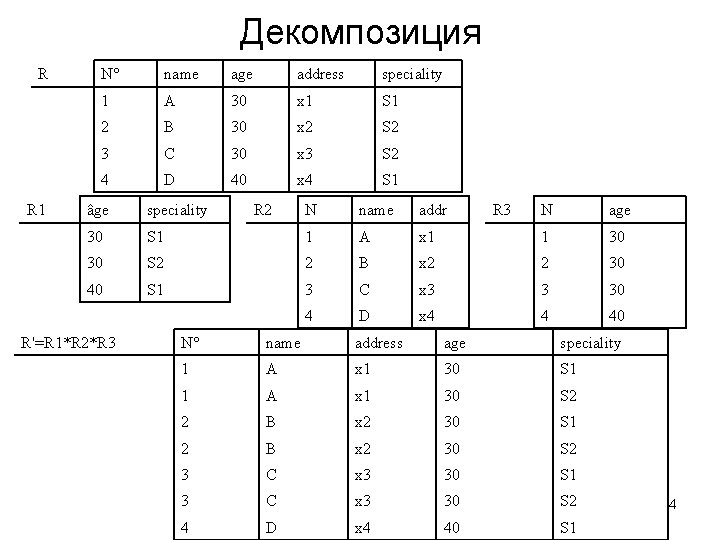 Декомпозиция

R

| N° | name | age | address | speciality |
|---|---|---|---|---|
| 1 | A | 30 | x1 | S1 |
| 2 | B | 30 | x2 | S2 |
| 3 | C | 30 | x3 | S2 |
| 4 | D | 40 | x4 | S1 |

R1

| âge | speciality |
|---|---|
| 30 | S1 |
| 30 | S2 |
| 40 | S1 |

R2

| N | name | addr |
|---|---|---|
| 1 | A | x1 |
| 2 | B | x2 |
| 3 | C | x3 |
| 4 | D | x4 |

R3

| N | age |
|---|---|
| 1 | 30 |
| 2 | 30 |
| 3 | 30 |
| 4 | 40 |

R'=R1*R2*R3

| N° | name | address | age | speciality |
|---|---|---|---|---|
| 1 | A | x1 | 30 | S1 |
| 1 | A | x1 | 30 | S2 |
| 2 | B | x2 | 30 | S1 |
| 2 | B | x2 | 30 | S2 |
| 3 | C | x3 | 30 | S1 |
| 3 | C | x3 | 30 | S2 |
| 4 | D | x4 | 40 | S1 |

4